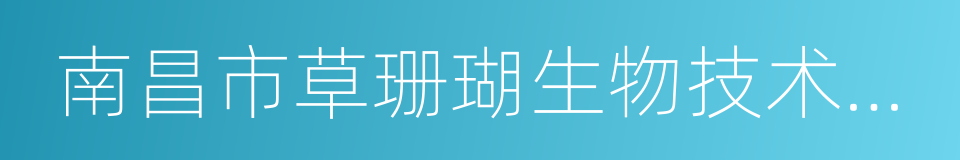 南昌市草珊瑚生物技术...